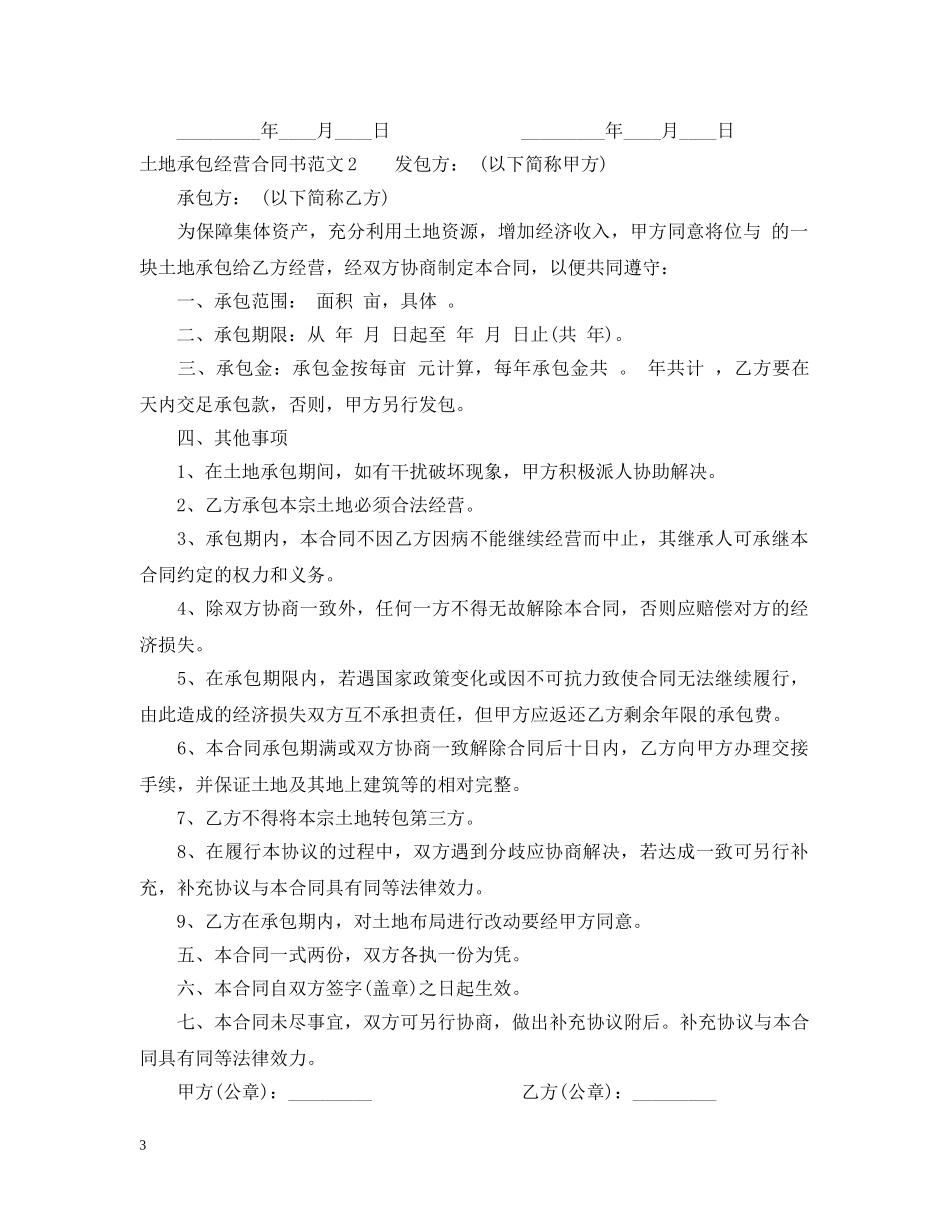 _________年____月____日　　　　　　_________年____月____日

土地承包经营合同书范文2　　发包方：（以下简称甲方）

承包方：（以下简称乙方）

为保障集体资产，充分利用土地资源，增加经济收入，甲方同意将位与 的一块土地承包给乙方经营，经双方协商制定本合同，以便共同遵守：

一、承包范围： 面积 亩，具体 。

二、承包期限：从 年 月 日起至 年 月 日止(共 年)。

三、承包金：承包金按每亩 元计算，每年承包金共 。 年共计 ，乙方要在 天内交足承包款，否则，甲方另行发包。

四、其他事项

1、在土地承包期间，如有干扰破坏现象，甲方积极派人协助解决。

2、乙方承包本宗土地必须合法经营。

3、承包期内，本合同不因乙方因病不能继续经营而中止，其继承人可承继本合同约定的权力和义务。

4、除双方协商一致外，任何一方不得无故解除本合同，否则应赔偿对方的经济损失。

5、在承包期限内，若遇国家政策变化或因不可抗力致使合同无法继续履行，由此造成的经济损失双方互不承担责任，但甲方应返还乙方剩余年限的承包费。

6、本合同承包期满或双方协商一致解除合同后十日内，乙方向甲方办理交接手续，并保证土地及其地上建筑等的相对完整。

7、乙方不得将本宗土地转包第三方。

8、在履行本协议的过程中，双方遇到分歧应协商解决，若达成一致可另行补充，补充协议与本合同具有同等法律效力。

9、乙方在承包期内，对土地布局进行改动要经甲方同意。

五、本合同一式两份，双方各执一份为凭。

六、本合同自双方签字(盖章)之日起生效。

七、本合同未尽事宜，双方可另行协商，做出补充协议附后。补充协议与本合同具有同等法律效力。

甲方(公章)：_________　　　　乙方(公章)：_________

3